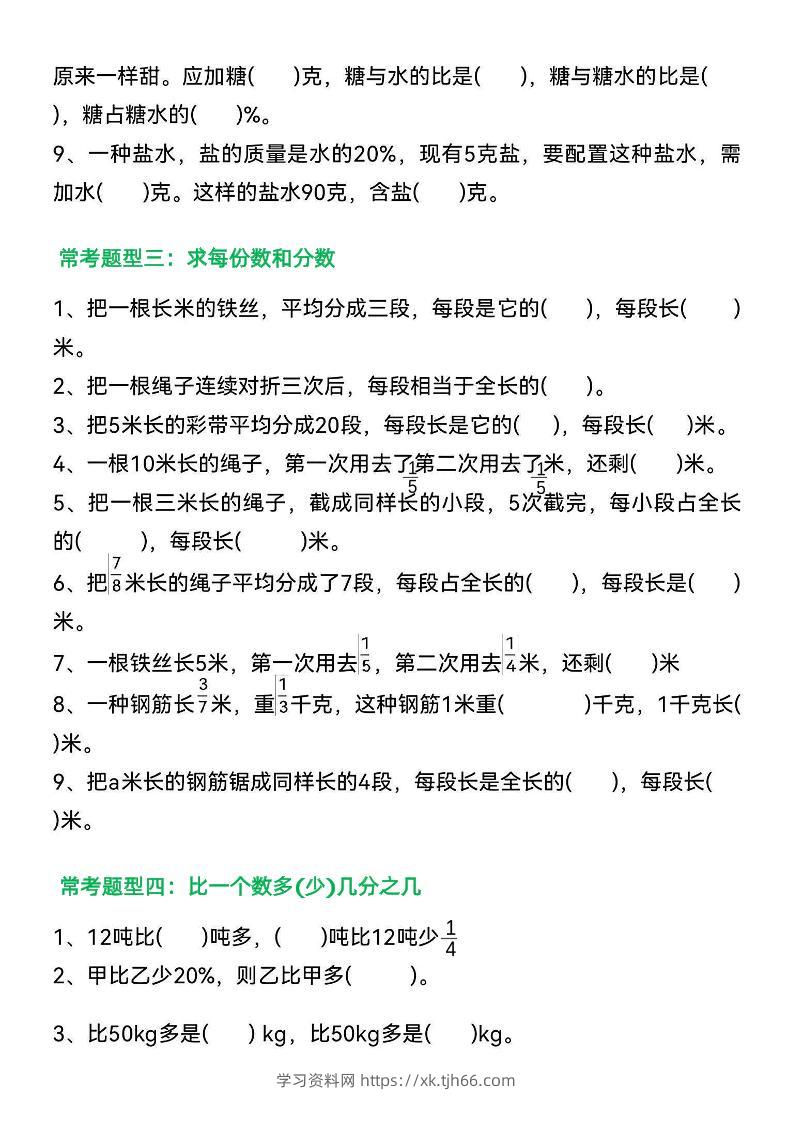 原来一样甜。应加糖(　　)克，糖与水的比是(　　)，糖与糖水的比是(　　)，糖占糖水的(　　)%。
9、一种盐水，盐的质量是水的20%，现有5克盐，要配置这种盐水，需加水(　　)克。这样的盐水90克，含盐(　　)克。

常考题型三：求每份数和分数

1、把一根长米的铁丝，平均分成三段，每段是它的(　　)，每段长(　　)米。
2、把一根绳子连续对折三次后，每段相当于全长的(　　)。
3、把5米长的彩带平均分成20段，每段长是它的(　　)，每段长(　　)米。
4、一根10米长的绳子，第一次用去了$\frac{1}{5}$第二次用去了$\frac{1}{5}$米，还剩(　　)米。
5、把一根三米长的绳子，截成同样长的小段，5次截完，每小段占全长的(　　)，每段长(　　)米。
6、把$\frac{7}{8}$米长的绳子平均分成了7段，每段占全长的(　　)，每段长是(　　)米。
7、一根铁丝长5米，第一次用去$\frac{1}{5}$，第二次用去$\frac{1}{4}$米，还剩(　　)米
8、一种钢筋长$\frac{3}{7}$米，重$\frac{1}{3}$千克，这种钢筋1米重(　　)千克，1千克长(　　)米。
9、把a米长的钢筋锯成同样长的4段，每段长是全长的(　　)，每段长(　　)米。

常考题型四：比一个数多(少)几分之几

1、12吨比(　　)吨多，(　　)吨比12吨少$\frac{1}{4}$
2、甲比乙少20%，则乙比甲多(　　)。

3、比50kg多是(　　) kg，比50kg多是(　　)kg。

学习资料网 https://xk.tjh66.com